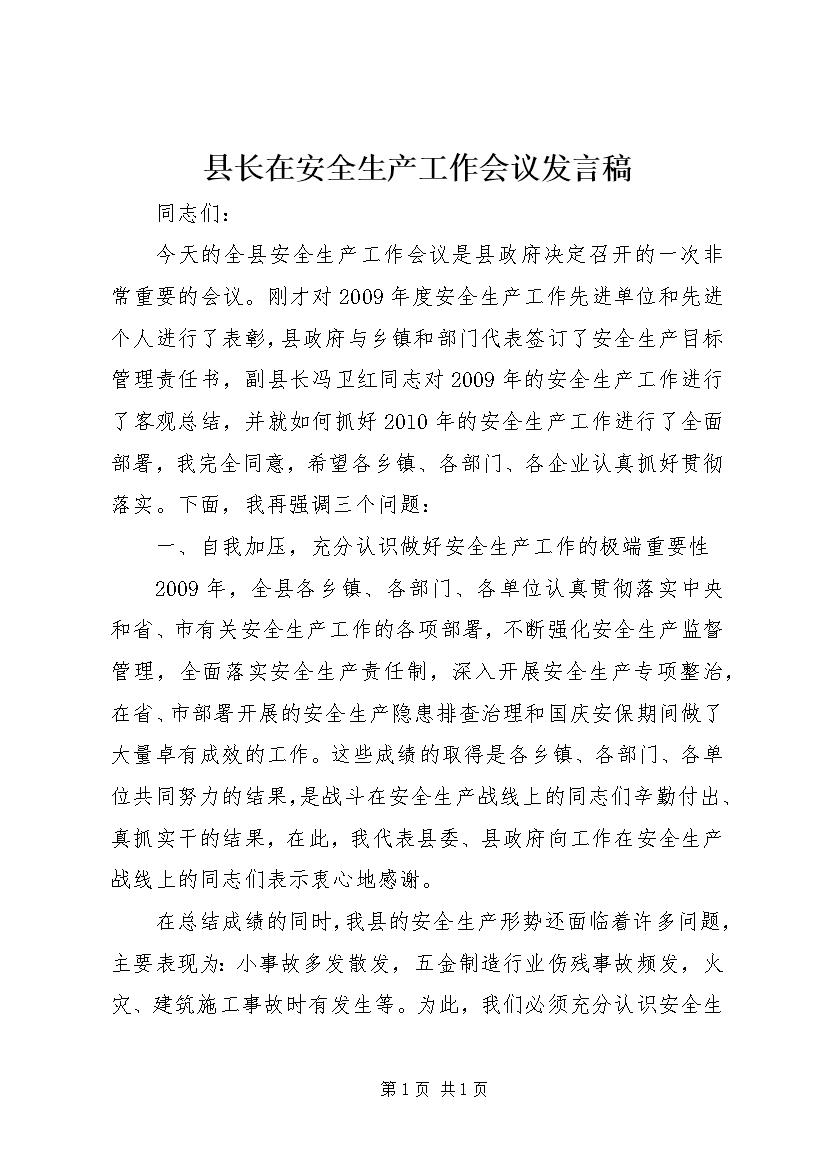 县长在安全生产工作会议发言稿

同志们：

今天的全县安全生产工作会议是县政府决定召开的一次非常重要的会议。刚才对2009年度安全生产工作先进单位和先进个人进行了表彰，县政府与乡镇和部门代表签订了安全生产目标管理责任书，副县长冯卫红同志对2009年的安全生产工作进行了客观总结，并就如何抓好2010年的安全生产工作进行了全面部署，我完全同意，希望各乡镇、各部门、各企业认真抓好贯彻落实。下面，我再强调三个问题：

一、自我加压，充分认识做好安全生产工作的极端重要性

2009年，全县各乡镇、各部门、各单位认真贯彻落实中央和省、市有关安全生产工作的各项部署，不断强化安全生产监督管理，全面落实安全生产责任制，深入开展安全生产专项整治，在省、市部署开展的安全生产隐患排查治理和国庆安保期间做了大量卓有成效的工作。这些成绩的取得是各乡镇、各部门、各单位共同努力的结果，是战斗在安全生产战线上的同志们辛勤付出、真抓实干的结果，在此，我代表县委、县政府向工作在安全生产战线上的同志们表示衷心地感谢。

在总结成绩的同时，我县的安全生产形势还面临着许多问题，主要表现为：小事故多发散发，五金制造行业伤残事故频发，火灾、建筑施工事故时有发生等。为此，我们必须充分认识安全生

第1页 共1页